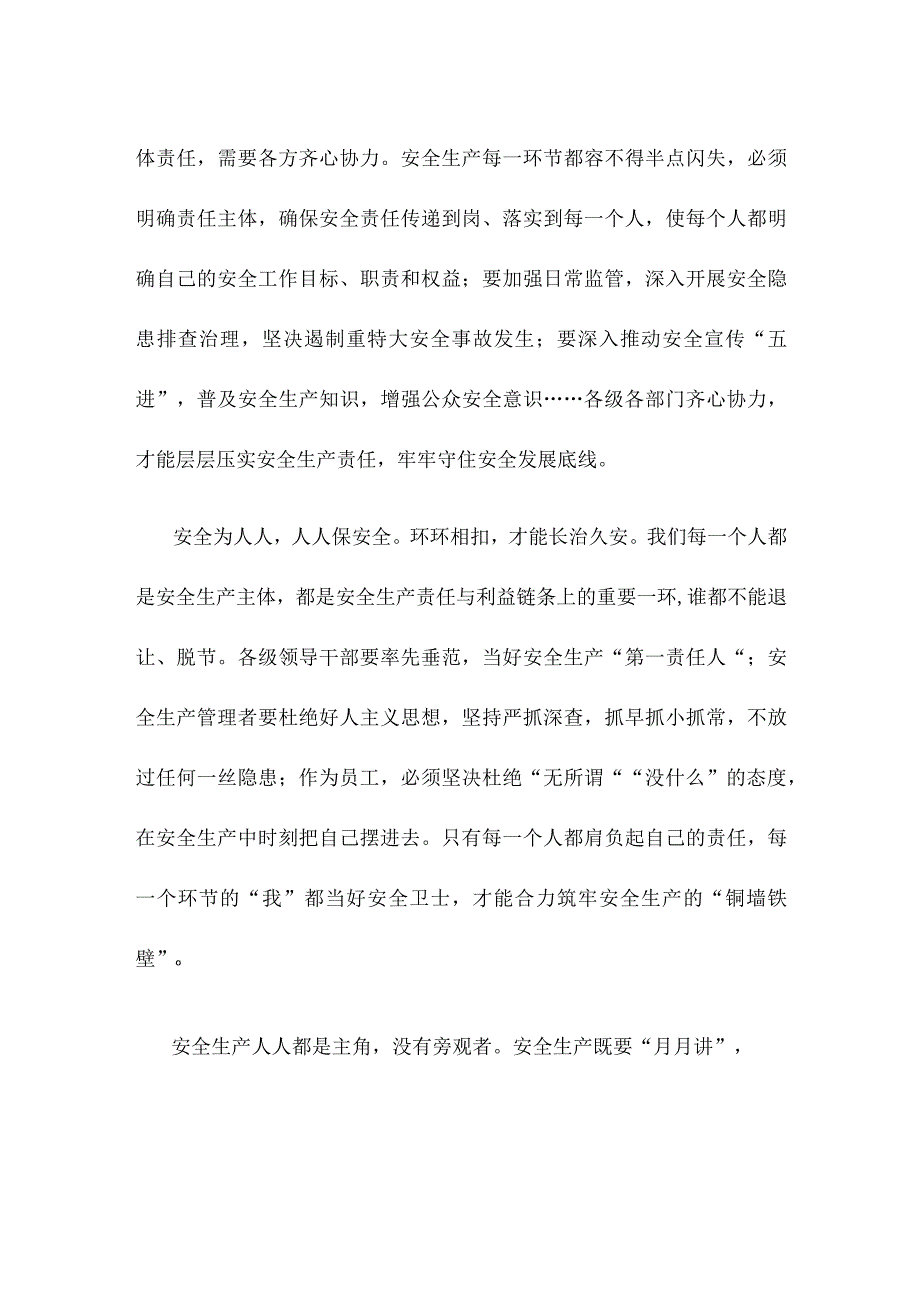 体责任，需要各方齐心协力。安全生产每一环节都容不得半点闪失，必须明确责任主体，确保安全责任传递到岗、落实到每一个人，使每个人都明确自己的安全工作目标、职责和权益；要加强日常监管，深入开展安全隐患排查治理，坚决遏制重特大安全事故发生；要深入推动安全宣传“五进”，普及安全生产知识，增强公众安全意识……各级各部门齐心协力，才能层层压实安全生产责任，牢牢守住安全发展底线。

安全为人人，人人保安全。环环相扣，才能长治久安。我们每一个人都是安全生产主体，都是安全生产责任与利益链条上的重要一环,谁都不能退让、脱节。各级领导干部要率先垂范，当好安全生产“第一责任人“；安全生产管理者要杜绝好人主义思想，坚持严抓深查，抓早抓小抓常，不放过任何一丝隐患；作为员工，必须坚决杜绝“无所谓““没什么”的态度，在安全生产中时刻把自己摆进去。只有每一个人都肩负起自己的责任，每一个环节的“我”都当好安全卫士，才能合力筑牢安全生产的“铜墙铁壁”。

安全生产人人都是主角，没有旁观者。安全生产既要“月月讲”，